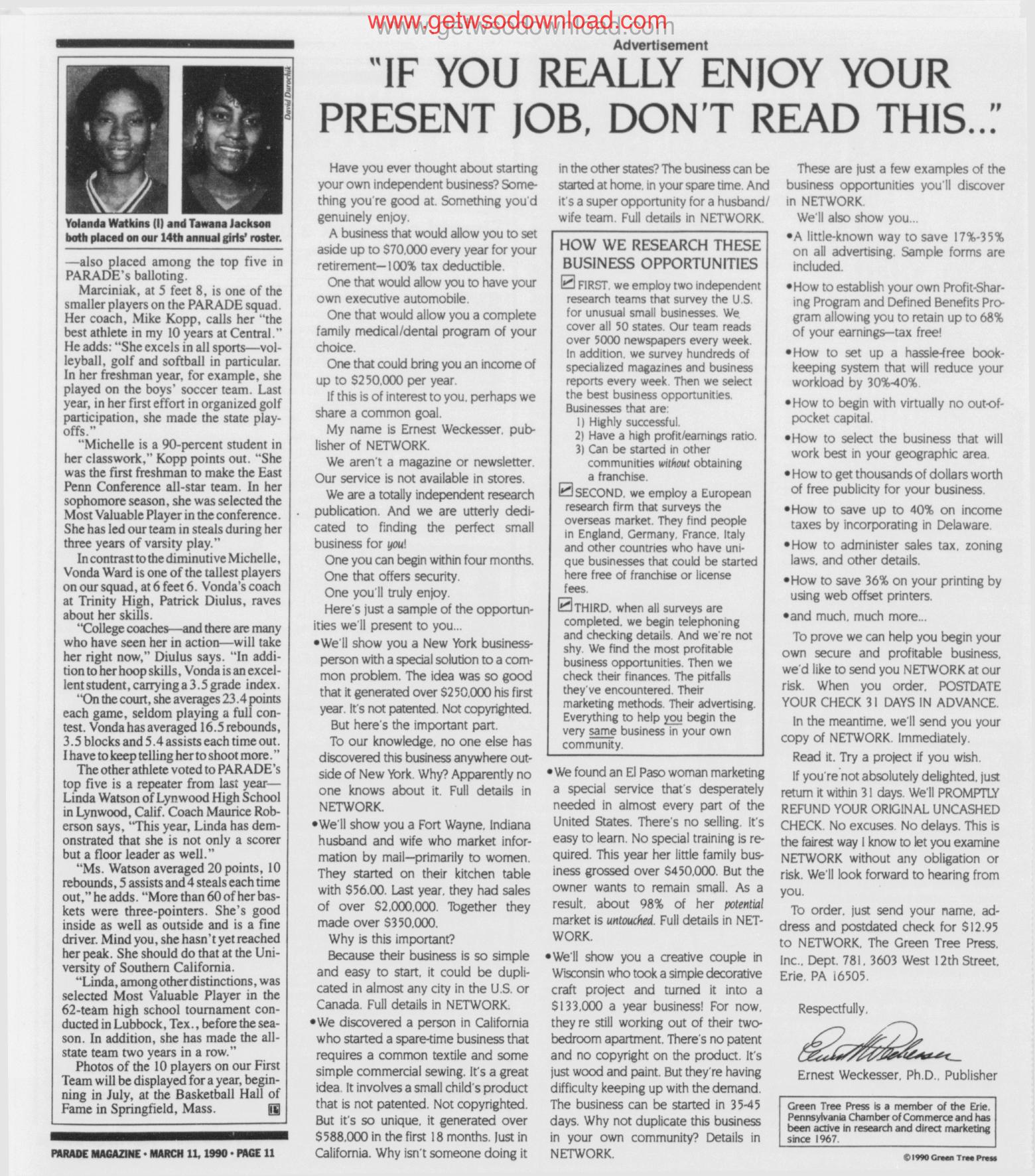 www.getwsodownload.com

David Durochik

Yolanda Watkins (l) and Tawana Jackson both placed on our 14th annual girls' roster.

—also placed among the top five in PARADE's balloting.

Marciniak, at 5 feet 8, is one of the smaller players on the PARADE squad. Her coach, Mike Kopp, calls her "the best athlete in my 10 years at Central." He adds: "She excels in all sports—volleyball, golf and softball in particular. In her freshman year, for example, she played on the boys' soccer team. Last year, in her first effort in organized golf participation, she made the state playoffs."

"Michelle is a 90-percent student in her classwork," Kopp points out. "She was the first freshman to make the East Penn Conference all-star team. In her sophomore season, she was selected the Most Valuable Player in the conference. She has led our team in steals during her three years of varsity play."

In contrast to the diminutive Michelle, Vonda Ward is one of the tallest players on our squad, at 6 feet 6. Vonda's coach at Trinity High, Patrick Diulus, raves about her skills.

"College coaches—and there are many who have seen her in action—will take her right now," Diulus says. "In addition to her hoop skills, Vonda is an excellent student, carrying a 3.5 grade index.

"On the court, she averages 23.4 points each game, seldom playing a full contest. Vonda has averaged 16.5 rebounds, 3.5 blocks and 5.4 assists each time out. I have to keep telling her to shoot more."

The other athlete voted to PARADE's top five is a repeater from last year—Linda Watson of Lynwood High School in Lynwood, Calif. Coach Maurice Roberson says, "This year, Linda has demonstrated that she is not only a scorer but a floor leader as well."

"Ms. Watson averaged 20 points, 10 rebounds, 5 assists and 4 steals each time out," he adds. "More than 60 of her baskets were three-pointers. She's good inside as well as outside and is a fine driver. Mind you, she hasn't yet reached her peak. She should do that at the University of Southern California.

"Linda, among other distinctions, was selected Most Valuable Player in the 62-team high school tournament conducted in Lubbock, Tex., before the season. In addition, she has made the all-state team two years in a row."

Photos of the 10 players on our First Team will be displayed for a year, beginning in July, at the Basketball Hall of Fame in Springfield, Mass.

PARADE MAGAZINE • MARCH 11, 1990 • PAGE 11

Advertisement

"IF YOU REALLY ENJOY YOUR PRESENT JOB, DON'T READ THIS..."

Have you ever thought about starting your own independent business? Something you're good at. Something you'd genuinely enjoy.

A business that would allow you to set aside up to $70,000 every year for your retirement—100% tax deductible.

One that would allow you to have your own executive automobile.

One that would allow you a complete family medical/dental program of your choice.

One that could bring you an income of up to $250,000 per year.

If this is of interest to you, perhaps we share a common goal.

My name is Ernest Weckesser, publisher of NETWORK.

We aren't a magazine or newsletter. Our service is not available in stores.

We are a totally independent research publication. And we are utterly dedicated to finding the perfect small business for you!

One you can begin within four months.
One that offers security.
One you'll truly enjoy.

Here's just a sample of the opportunities we'll present to you...

•We'll show you a New York businessperson with a special solution to a common problem. The idea was so good that it generated over $250,000 his first year. It's not patented. Not copyrighted.

But here's the important part.

To our knowledge, no one else has discovered this business anywhere outside of New York. Why? Apparently no one knows about it. Full details in NETWORK.

•We'll show you a Fort Wayne, Indiana husband and wife who market information by mail—primarily to women. They started on their kitchen table with $56.00. Last year, they had sales of over $2,000,000. Together they made over $350,000.

Why is this important?

Because their business is so simple and easy to start, it could be duplicated in almost any city in the U.S. or Canada. Full details in NETWORK.

•We discovered a person in California who started a spare-time business that requires a common textile and some simple commercial sewing. It's a great idea. It involves a small child's product that is not patented. Not copyrighted. But it's so unique, it generated over $588,000 in the first 18 months. Just in California. Why isn't someone doing it in the other states? The business can be started at home, in your spare time. And it's a super opportunity for a husband/wife team. Full details in NETWORK.

HOW WE RESEARCH THESE BUSINESS OPPORTUNITIES

FIRST, we employ two independent research teams that survey the U.S. for unusual small businesses. We cover all 50 states. Our team reads over 5000 newspapers every week. In addition, we survey hundreds of specialized magazines and business reports every week. Then we select the best business opportunities. Businesses that are:
1) Highly successful.
2) Have a high profit/earnings ratio.
3) Can be started in other communities without obtaining a franchise.

SECOND, we employ a European research firm that surveys the overseas market. They find people in England, Germany, France, Italy and other countries who have unique businesses that could be started here free of franchise or license fees.

THIRD, when all surveys are completed, we begin telephoning and checking details. And we're not shy. We find the most profitable business opportunities. Then we check their finances. The pitfalls they've encountered. Their marketing methods. Their advertising. Everything to help you begin the very same business in your own community.

•We found an El Paso woman marketing a special service that's desperately needed in almost every part of the United States. There's no selling. It's easy to learn. No special training is required. This year her little family business grossed over $450,000. But the owner wants to remain small. As a result, about 98% of her potential market is untouched. Full details in NETWORK.

•We'll show you a creative couple in Wisconsin who took a simple decorative craft project and turned it into a $133,000 a year business! For now, they're still working out of their two-bedroom apartment. There's no patent and no copyright on the product. It's just wood and paint. But they're having difficulty keeping up with the demand. The business can be started in 35-45 days. Why not duplicate this business in your own community? Details in NETWORK.

These are just a few examples of the business opportunities you'll discover in NETWORK.

We'll also show you...

•A little-known way to save 17%-35% on all advertising. Sample forms are included.

•How to establish your own Profit-Sharing Program and Defined Benefits Program allowing you to retain up to 68% of your earnings—tax free!

•How to set up a hassle-free bookkeeping system that will reduce your workload by 30%-40%.

•How to begin with virtually no out-of-pocket capital.

•How to select the business that will work best in your geographic area.

•How to get thousands of dollars worth of free publicity for your business.

•How to save up to 40% on income taxes by incorporating in Delaware.

•How to administer sales tax, zoning laws, and other details.

•How to save 36% on your printing by using web offset printers.

•and much, much more...

To prove we can help you begin your own secure and profitable business, we'd like to send you NETWORK at our risk. When you order, POSTDATE YOUR CHECK 31 DAYS IN ADVANCE.

In the meantime, we'll send you your copy of NETWORK. Immediately.

Read it. Try a project if you wish.

If you're not absolutely delighted, just return it within 31 days. We'll PROMPTLY REFUND YOUR ORIGINAL UNCASHED CHECK. No excuses. No delays. This is the fairest way I know to let you examine NETWORK without any obligation or risk. We'll look forward to hearing from you.

To order, just send your name, address and postdated check for $12.95 to NETWORK, The Green Tree Press, Inc., Dept. 781, 3603 West 12th Street, Erie, PA 16505.

Respectfully,

Ernest Weckesser

Ernest Weckesser, Ph.D., Publisher

Green Tree Press is a member of the Erie, Pennsylvania Chamber of Commerce and has been active in research and direct marketing since 1967.

©1990 Green Tree Press